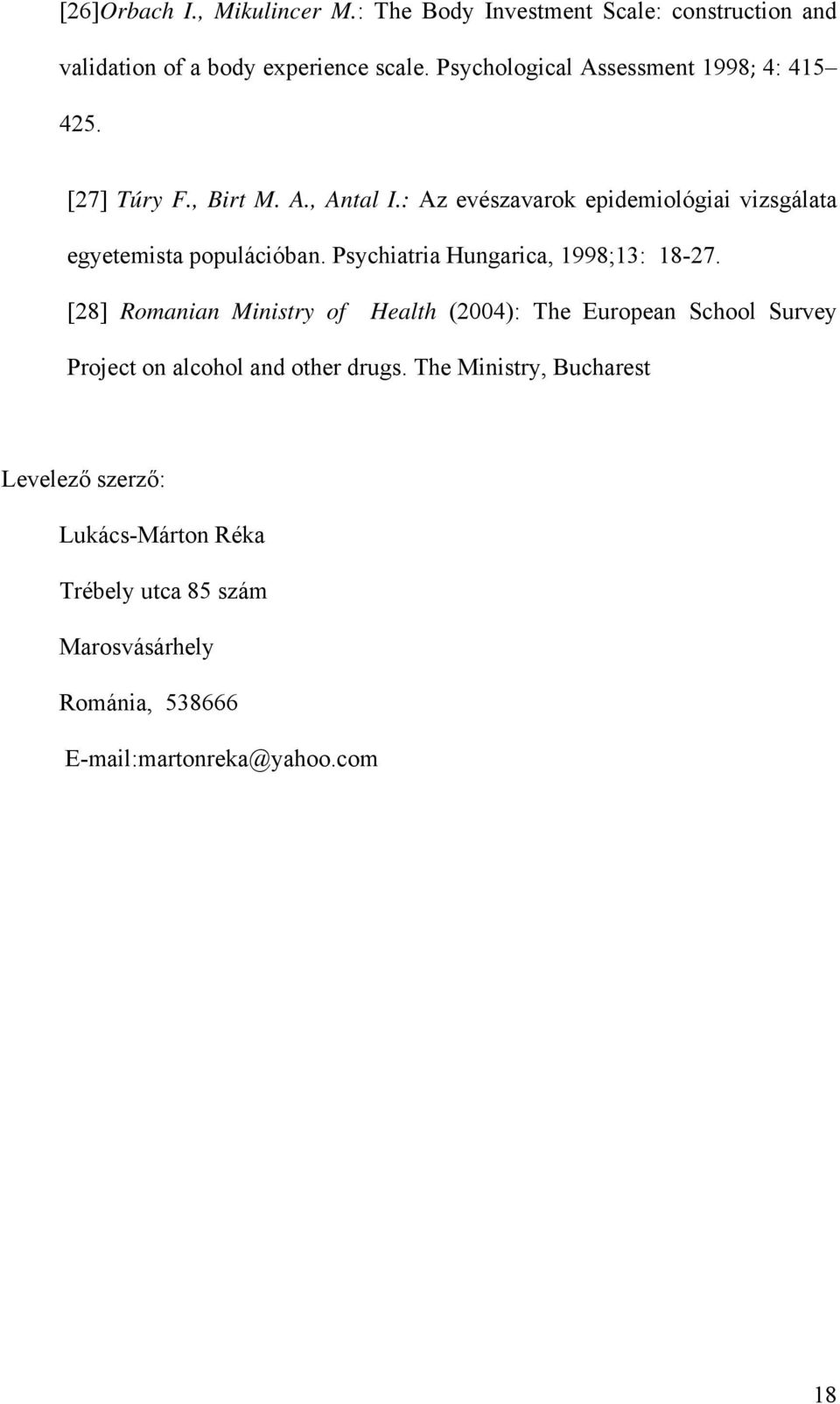 [26]Orbach I., Mikulincer M.: The Body Investment Scale: construction and validation of a body experience scale. Psychological Assessment 1998; 4: 415– 425.

[27] Túry F., Birt M. A., Antal I.: Az evészavarok epidemiológiai vizsgálata egyetemista populációban. Psychiatria Hungarica, 1998;13: 18-27.

[28] Romanian Ministry of Health (2004): The European School Survey Project on alcohol and other drugs. The Ministry, Bucharest

Levelező szerző:

Lukács-Márton Réka

Trébely utca 85 szám

Marosvásárhely

Románia, 538666

E-mail:martonreka@yahoo.com

18